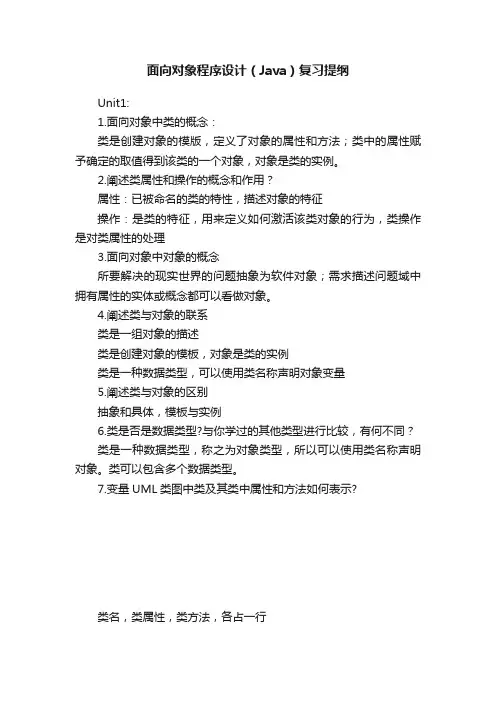 面向对象程序设计（Java）复习提纲

Unit1:

1.面向对象中类的概念：

类是创建对象的模版，定义了对象的属性和方法；类中的属性赋予确定的取值得到该类的一个对象，对象是类的实例。

2.阐述类属性和操作的概念和作用？

属性：已被命名的类的特性，描述对象的特征

操作：是类的特征，用来定义如何激活该类对象的行为，类操作是对类属性的处理

3.面向对象中对象的概念

所要解决的现实世界的问题抽象为软件对象；需求描述问题域中拥有属性的实体或概念都可以看做对象。

4.阐述类与对象的联系

类是一组对象的描述

类是创建对象的模板，对象是类的实例

类是一种数据类型，可以使用类名称声明对象变量

5.阐述类与对象的区别

抽象和具体，模板与实例

6.类是否是数据类型?与你学过的其他类型进行比较，有何不同？

类是一种数据类型，称之为对象类型，所以可以使用类名称声明对象。类可以包含多个数据类型。

7.变量 UML 类图中类及其类中属性和方法如何表示?

类名，类属性，类方法，各占一行